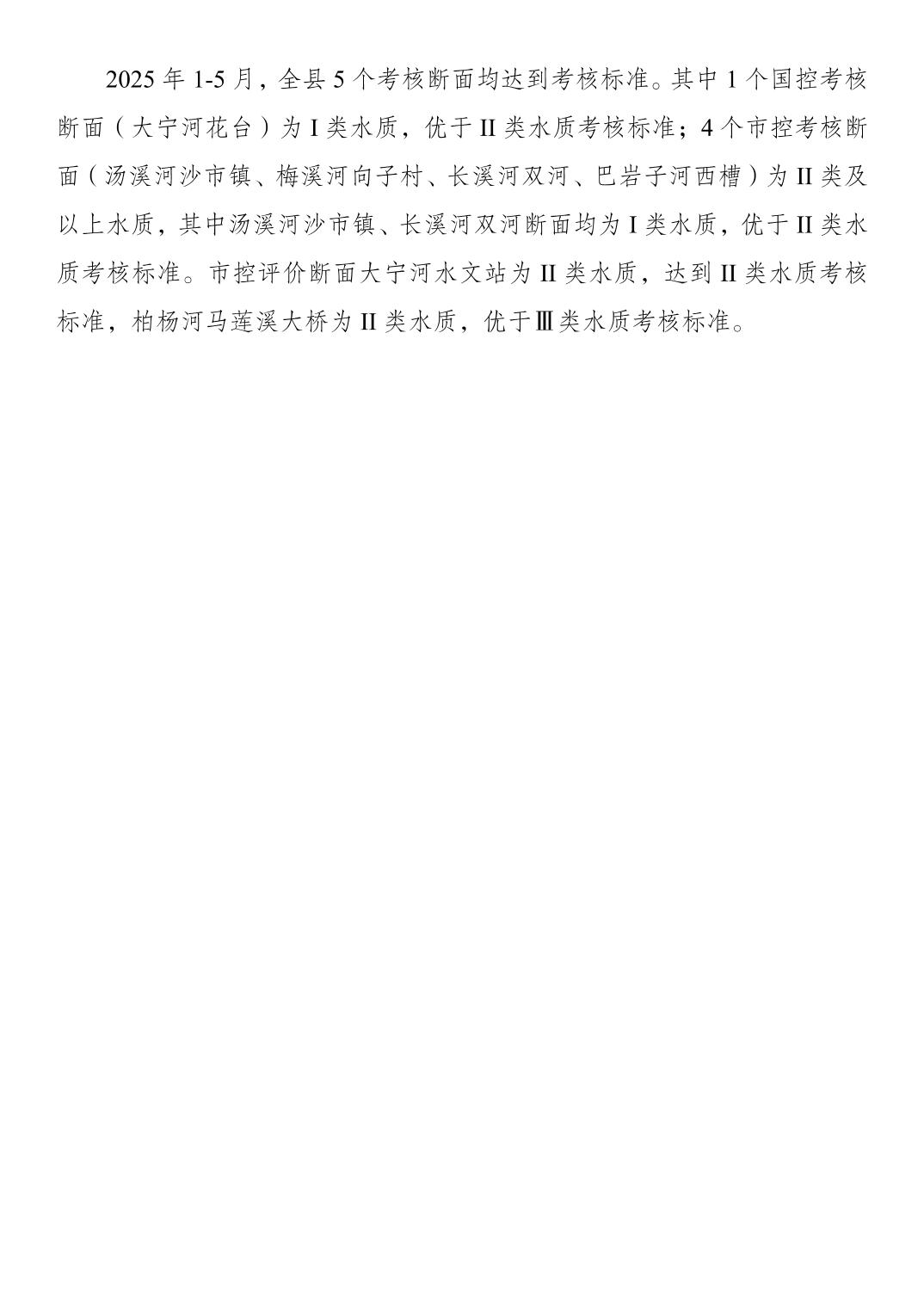 2025年1-5月，全县5个考核断面均达到考核标准。其中1个国控考核断面（大宁河花台）为I类水质，优于II类水质考核标准；4个市控考核断面（汤溪河沙市镇、梅溪河向子村、长溪河双河、巴岩子河西槽）为II类及以上水质，其中汤溪河沙市镇、长溪河双河断面均为I类水质，优于II类水质考核标准。市控评价断面大宁河水文站为II类水质，达到II类水质考核标准，柏杨河马莲溪大桥为II类水质，优于Ⅲ类水质考核标准。